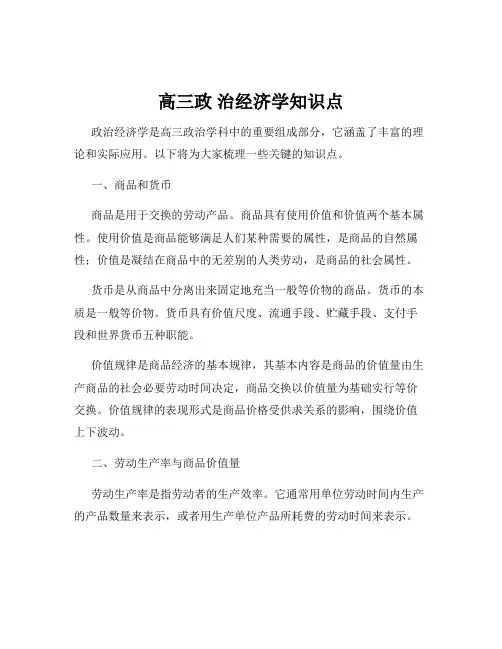 高三政 治经济学知识点

政治经济学是高三政治学科中的重要组成部分，它涵盖了丰富的理论和实际应用。以下将为大家梳理一些关键的知识点。

一、商品和货币

商品是用于交换的劳动产品。商品具有使用价值和价值两个基本属性。使用价值是商品能够满足人们某种需要的属性，是商品的自然属性；价值是凝结在商品中的无差别的人类劳动，是商品的社会属性。

货币是从商品中分离出来固定地充当一般等价物的商品。货币的本质是一般等价物。货币具有价值尺度、流通手段、贮藏手段、支付手段和世界货币五种职能。

价值规律是商品经济的基本规律，其基本内容是商品的价值量由生产商品的社会必要劳动时间决定，商品交换以价值量为基础实行等价交换。价值规律的表现形式是商品价格受供求关系的影响，围绕价值上下波动。

二、劳动生产率与商品价值量

劳动生产率是指劳动者的生产效率。它通常用单位劳动时间内生产的产品数量来表示，或者用生产单位产品所耗费的劳动时间来表示。